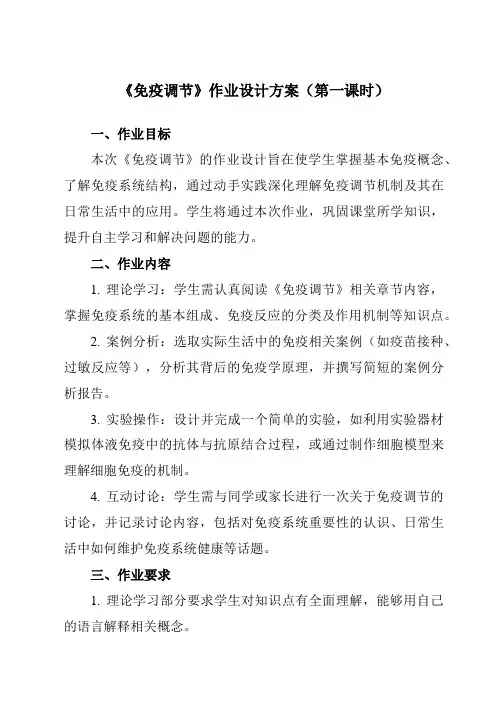 《免疫调节》作业设计方案（第一课时）

一、作业目标

本次《免疫调节》的作业设计旨在使学生掌握基本免疫概念、了解免疫系统结构，通过动手实践深化理解免疫调节机制及其在日常生活中的应用。学生将通过本次作业，巩固课堂所学知识，提升自主学习和解决问题的能力。

二、作业内容

1. 理论学习：学生需认真阅读《免疫调节》相关章节内容，掌握免疫系统的基本组成、免疫反应的分类及作用机制等知识点。

2. 案例分析：选取实际生活中的免疫相关案例（如疫苗接种、过敏反应等），分析其背后的免疫学原理，并撰写简短的案例分析报告。

3. 实验操作：设计并完成一个简单的实验，如利用实验器材模拟体液免疫中的抗体与抗原结合过程，或通过制作细胞模型来理解细胞免疫的机制。

4. 互动讨论：学生需与同学或家长进行一次关于免疫调节的讨论，并记录讨论内容，包括对免疫系统重要性的认识、日常生活中如何维护免疫系统健康等话题。

三、作业要求

1. 理论学习部分要求学生对知识点有全面理解，能够用自己的语言解释相关概念。